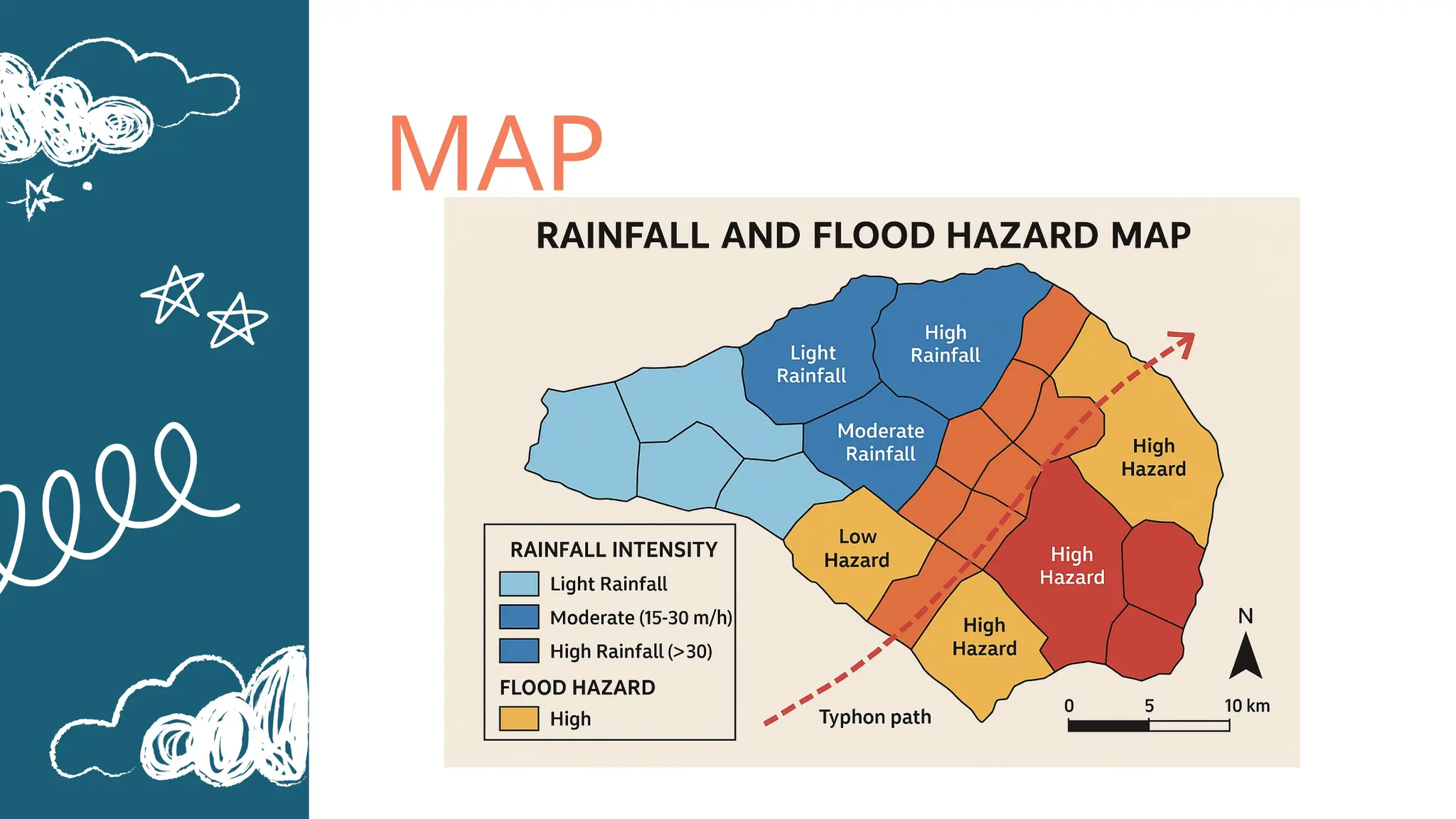 MAP

RAINFALL AND FLOOD HAZARD MAP

Light Rainfall

High Rainfall

Moderate Rainfall

High Hazard

Low Hazard

High Hazard

High Hazard

RAINFALL INTENSITY

Light Rainfall

Moderate (15-30 m/h)

High Rainfall (>30)

FLOOD HAZARD

High

Typhon path

N

0 5 10 km